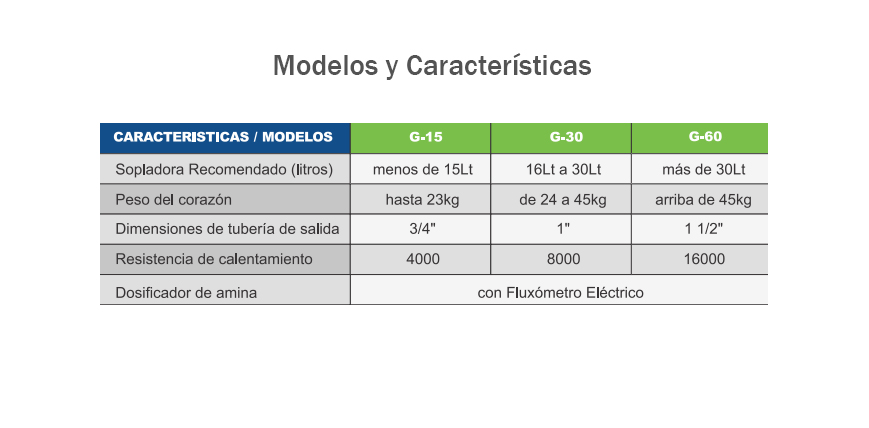 Modelos y Características

| CARACTERISTICAS / MODELOS | G-15 | G-30 | G-60 |
|---|---|---|---|
| Sopladora Recomendado (litros) | menos de 15Lt | 16Lt a 30Lt | más de 30Lt |
| Peso del corazón | hasta 23kg | de 24 a 45kg | arriba de 45kg |
| Dimensiones de tubería de salida | 3/4" | 1" | 1 1/2" |
| Resistencia de calentamiento | 4000 | 8000 | 16000 |
| Dosificador de amina | con Fluxómetro Eléctrico | | |